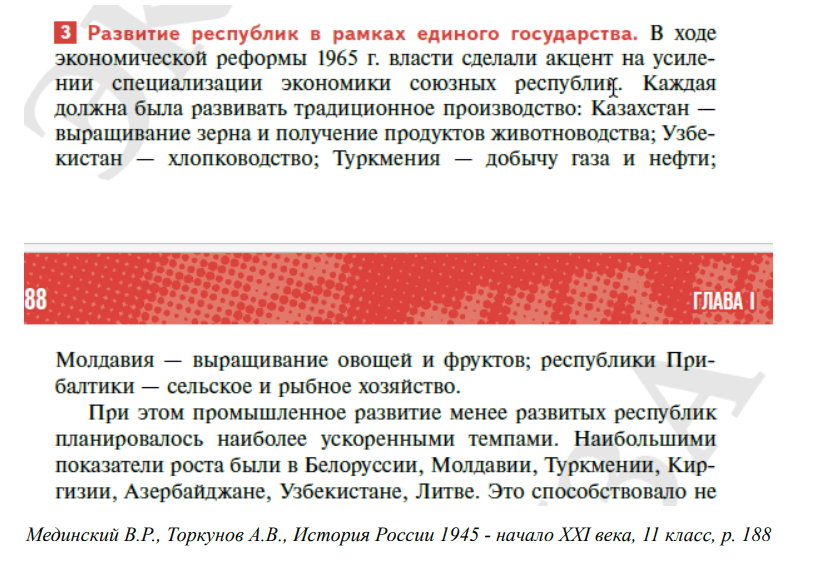 3 Развитие республик в рамках единого государства. В ходе экономической реформы 1965 г. власти сделали акцент на усилении специализации экономики союзных республик. Каждая должна была развивать традиционное производство: Казахстан — выращивание зерна и получение продуктов животноводства; Узбекистан — хлопководство; Туркмения — добычу газа и нефти;

88

ГЛАВА I

Молдавия — выращивание овощей и фруктов; республики Прибалтики — сельское и рыбное хозяйство.

При этом промышленное развитие менее развитых республик планировалось наиболее ускоренными темпами. Наибольшими показатели роста были в Белоруссии, Молдавии, Туркмении, Киргизии, Азербайджане, Узбекистане, Литве. Это способствовало не

Мединский В.Р., Торкунов А.В., История России 1945 - начало XXI века, 11 класс, р. 188